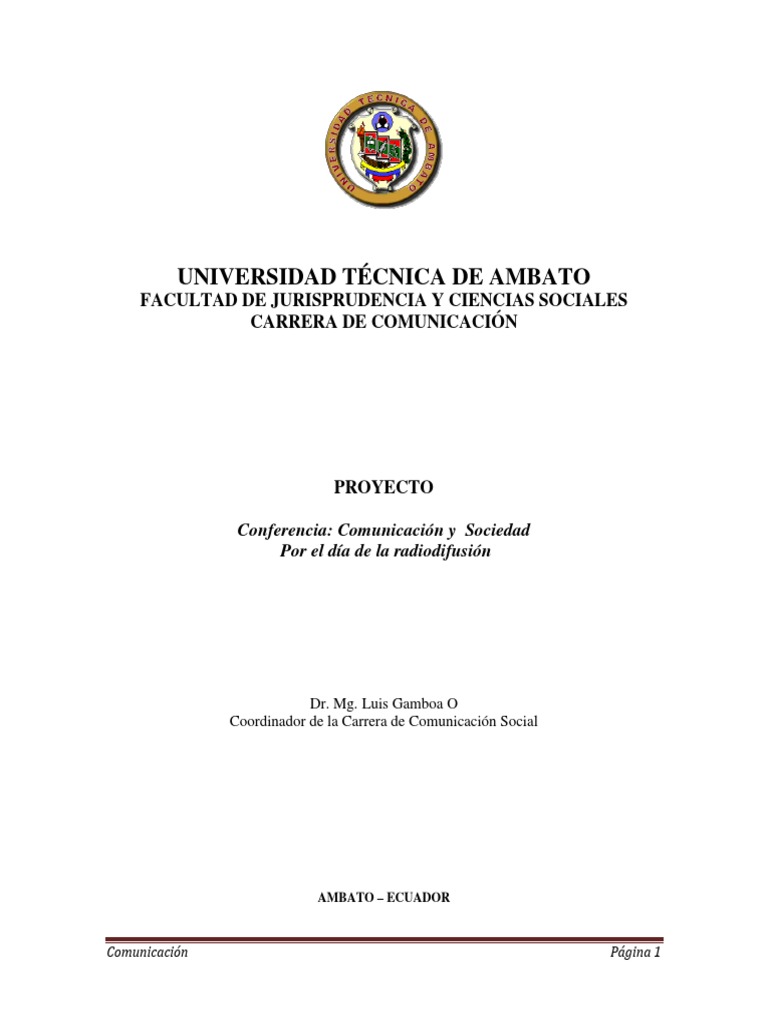 UNIVERSIDAD TÉCNICA DE AMBATO

UNIVERSIDAD TÉCNICA DE AMBATO
FACULTAD DE JURISPRUDENCIA Y CIENCIAS SOCIALES
CARRERA DE COMUNICACIÓN

PROYECTO

Conferencia: Comunicación y Sociedad
Por el día de la radiodifusión

Dr. Mg. Luis Gamboa O
Coordinador de la Carrera de Comunicación Social

AMBATO – ECUADOR

Comunicación
Página 1